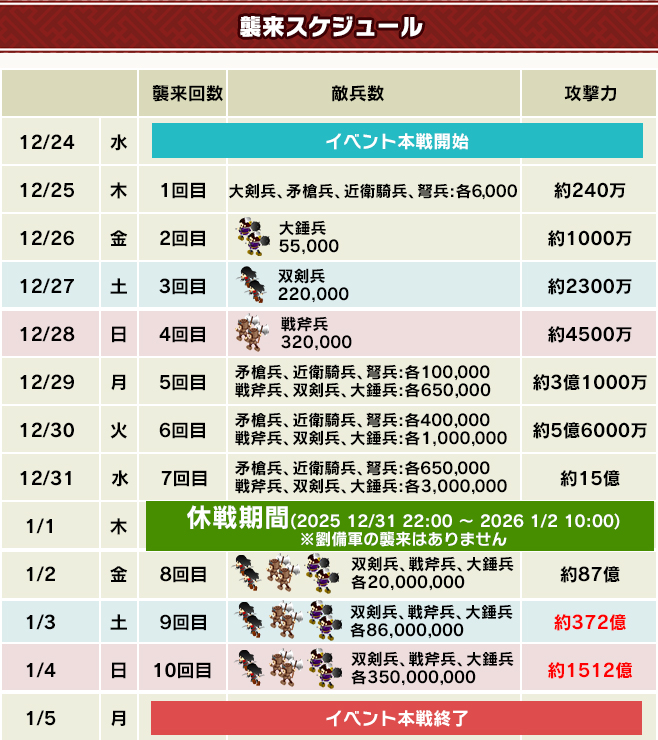 襲来スケジュール

|  |  | 襲来回数 | 敵兵数 | 攻撃力 |
|---|---|---|---|---|
| 12/24 | 水 | イベント本戦開始 |  |  |
| 12/25 | 木 | 1回目 | 大剣兵、矛槍兵、近衛騎兵、弩兵:各6,000 | 約240万 |
| 12/26 | 金 | 2回目 | 大錘兵 55,000 | 約1000万 |
| 12/27 | 土 | 3回目 | 双剣兵 220,000 | 約2300万 |
| 12/28 | 日 | 4回目 | 戦斧兵 320,000 | 約4500万 |
| 12/29 | 月 | 5回目 | 矛槍兵、近衛騎兵、弩兵:各100,000 戦斧兵、双剣兵、大錘兵:各650,000 | 約3億1000万 |
| 12/30 | 火 | 6回目 | 矛槍兵、近衛騎兵、弩兵:各400,000 戦斧兵、双剣兵、大錘兵:各1,000,000 | 約5億6000万 |
| 12/31 | 水 | 7回目 | 矛槍兵、近衛騎兵、弩兵:各650,000 戦斧兵、双剣兵、大錘兵:各3,000,000 | 約15億 |
| 1/1 | 木 | 休戦期間(2025 12/31 22:00 ～ 2026 1/2 10:00) ※劉備軍の襲来はありません |  |  |
| 1/2 | 金 | 8回目 | 双剣兵、戦斧兵、大錘兵 各20,000,000 | 約87億 |
| 1/3 | 土 | 9回目 | 双剣兵、戦斧兵、大錘兵 各86,000,000 | 約372億 |
| 1/4 | 日 | 10回目 | 双剣兵、戦斧兵、大錘兵 各350,000,000 | 約1512億 |
| 1/5 | 月 | イベント本戦終了 |  |  |